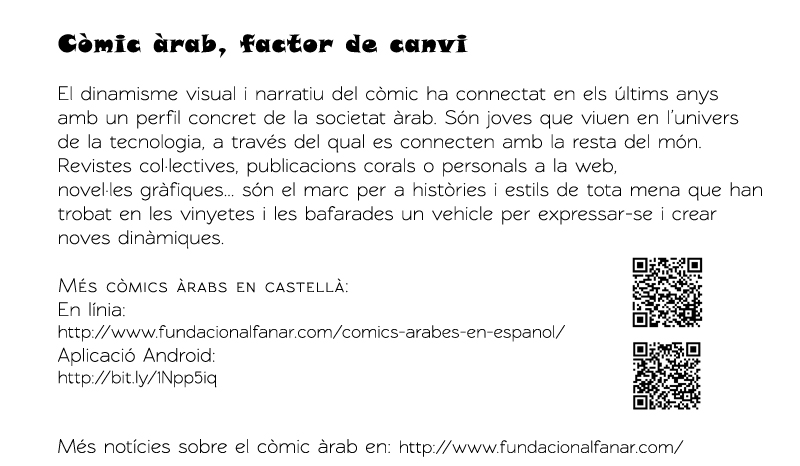 Còmic àrab, factor de canvi

El dinamisme visual i narratiu del còmic ha connectat en els últims anys amb un perfil concret de la societat àrab. Són joves que viuen en l'univers de la tecnologia, a través del qual es connecten amb la resta del món. Revistes col·lectives, publicacions corals o personals a la web, novel·les gràfiques... són el marc per a històries i estils de tota mena que han trobat en les vinyetes i les bafarades un vehicle per expressar-se i crear noves dinàmiques.

Més còmics àrabs en castellà:
En línia:
http://www.fundacionalfanar.com/comics-arabes-en-espanol/
Aplicació Android:
http://bit.ly/1Npp5iq

Més notícies sobre el còmic àrab en: http://www.fundacionalfanar.com/